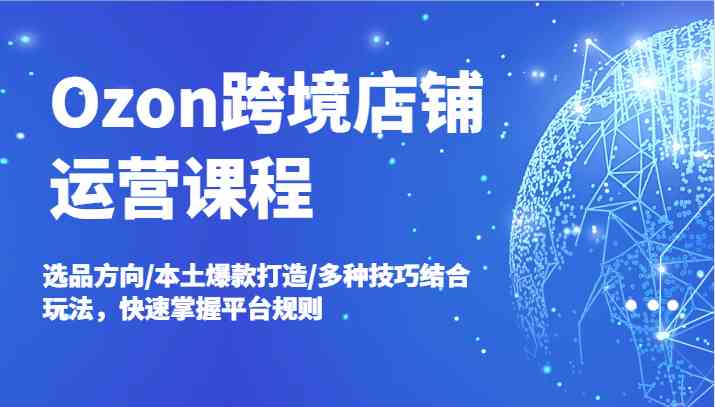 Ozon跨境店铺运营课程

选品方向/本土爆款打造/多种技巧结合玩法，快速掌握平台规则